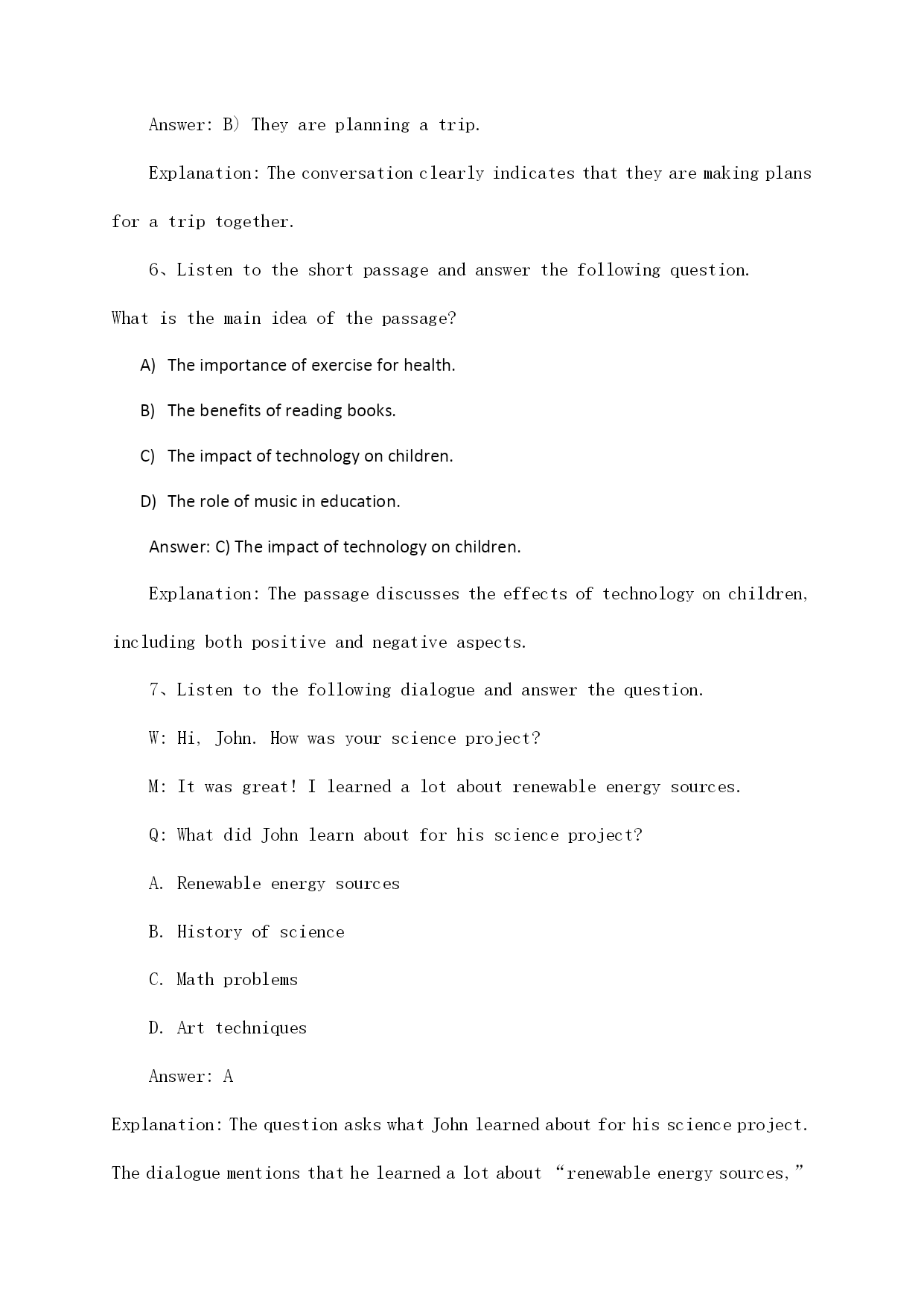 Answer: B) They are planning a trip.

Explanation: The conversation clearly indicates that they are making plans for a trip together.

6、Listen to the short passage and answer the following question. What is the main idea of the passage?

A) The importance of exercise for health.

B) The benefits of reading books.

C) The impact of technology on children.

D) The role of music in education.

Answer: C) The impact of technology on children.

Explanation: The passage discusses the effects of technology on children, including both positive and negative aspects.

7、Listen to the following dialogue and answer the question.

W: Hi, John. How was your science project?

M: It was great! I learned a lot about renewable energy sources.

Q: What did John learn about for his science project?

A. Renewable energy sources

B. History of science

C. Math problems

D. Art techniques

Answer: A

Explanation: The question asks what John learned about for his science project. The dialogue mentions that he learned a lot about “renewable energy sources,”